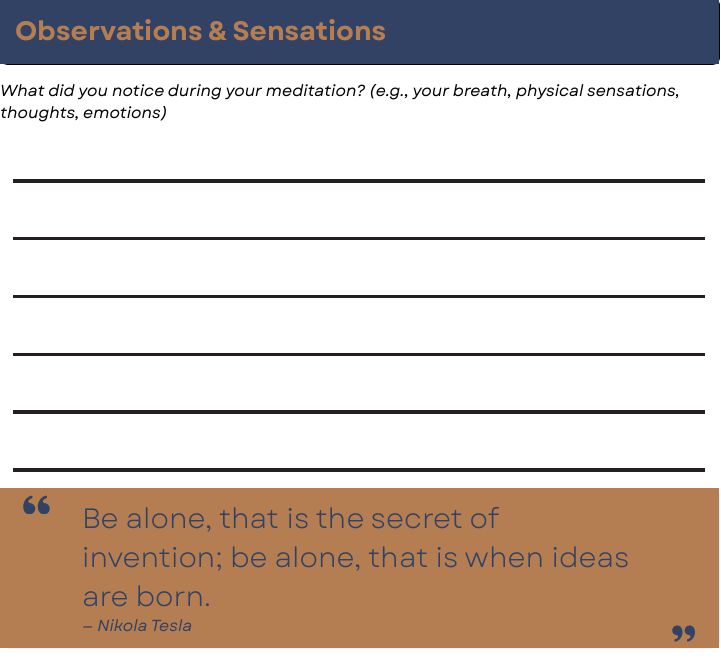 Observations & Sensations

What did you notice during your meditation? (e.g., your breath, physical sensations, thoughts, emotions)

“ Be alone, that is the secret of invention; be alone, that is when ideas are born.
– Nikola Tesla ”